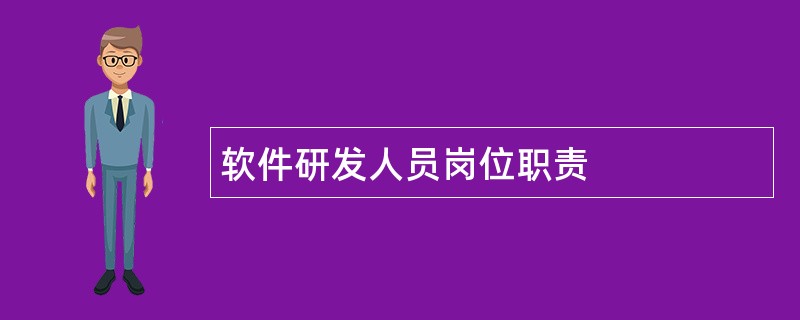 软件研发人员岗位职责